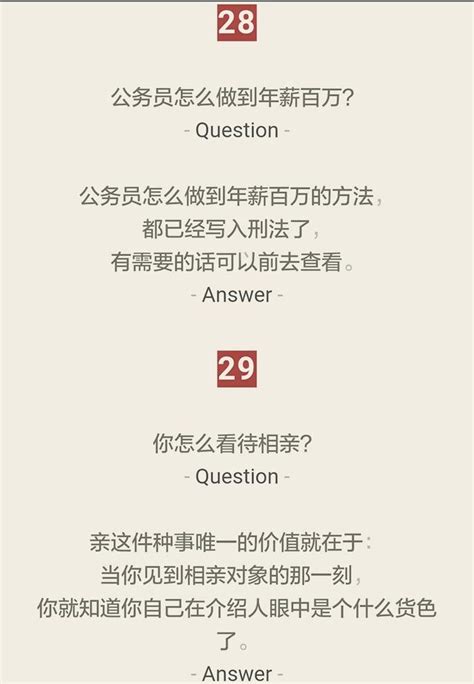 28

公务员怎么做到年薪百万?
- Question -

公务员怎么做到年薪百万的方法,
都已经写入刑法了,
有需要的话可以前去查看。
- Answer -

29

你怎么看待相亲?
- Question -

亲这件种事唯一的价值就在于:
当你见到相亲对象的那一刻,
你就知道你自己在介绍人眼中是个什么货色了。
- Answer -